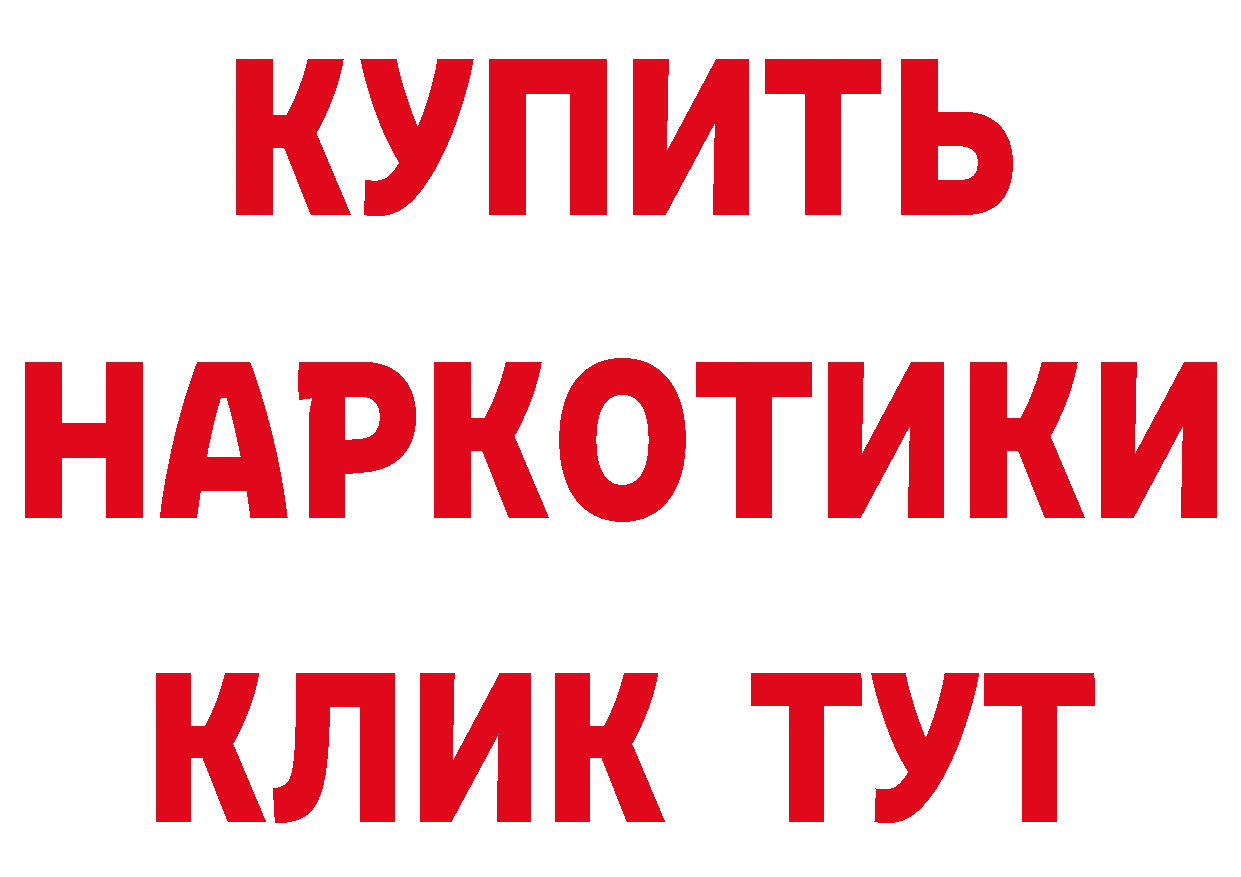 КУПИТЬ
НАРКОТИКИ
КЛИК ТУТ